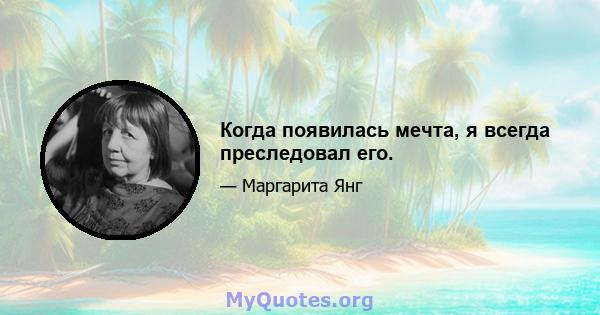 Когда появилась мечта, я всегда преследовал его.

— Маргарита Янг

MyQuotes.org